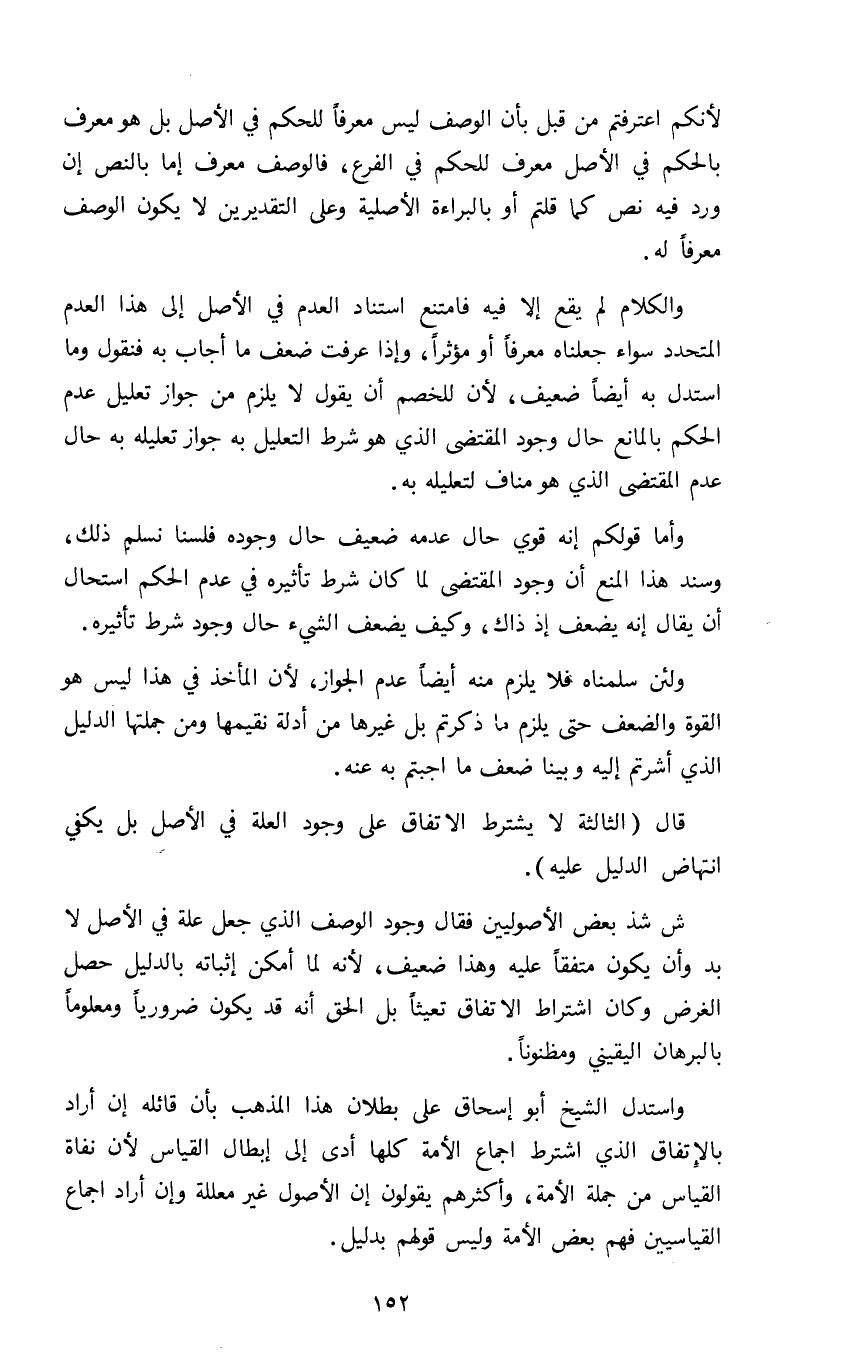 لأنكم اعترفتم من قبل بأن الوصف ليس معرفاً للحكم في الأصل بل هو معرف بالحكم في الأصل معرف للحكم في الفرع، فالوصف معرف إما بالنص إن ورد فيه نص كما قلتم أو بالبراءة الأصلية وعلى التقديرين لا يكون الوصف معرفاً له.

والكلام لم يقع إلا فيه فامتنع استناد العدم في الأصل إلى هذا العدم المتجدد سواء جعلناه معرفاً أو مؤثراً، وإذا عرفت ضعف ما أجاب به فنقول وما استدل به أيضاً ضعيف، لأن للخصم أن يقول لا يلزم من جواز تعليل عدم الحكم بالمانع حال وجود المقتضى الذي هو شرط التعليل به جواز تعليله به حال عدم المقتضى الذي هو مناف لتعليله به.

وأما قولكم إنه قوي حال عدمه ضعيف حال وجوده فلسنا نسلم ذلك، وسند هذا المنع أن وجود المقتضى لما كان شرط تأثيره في عدم الحكم استحال أن يقال إنه يضعف إذ ذاك، وكيف يضعف الشيء حال وجود شرط تأثيره.

ولئن سلمناه فلا يلزم منه أيضاً عدم الجواز، لأن المأخذ في هذا ليس هو القوة والضعف حتى يلزم ما ذكرتم بل غيرها من أدلة نقيمها ومن جملتها الدليل الذي أشرتم إليه وبينا ضعف ما اجبتم به عنه.

قال (الثالثة لا يشترط الاتفاق على وجود العلة في الأصل بل يكفي انتهاض الدليل عليه).

ش شذ بعض الأصوليين فقال وجود الوصف الذي جعل علة في الأصل لا بد وأن يكون متفقاً عليه وهذا ضعيف، لأنه لما أمكن إثباته بالدليل حصل الغرض وكان اشتراط الاتفاق تعيثاً بل الحق أنه قد يكون ضرورياً ومعلوماً بالبرهان اليقيني ومظنوناً.

واستدل الشيخ أبو إسحاق على بطلان هذا المذهب بأن قائله إن أراد بالإتفاق الذي اشترط اجماع الأمة كلها أدى إلى إبطال القياس لأن نفاة القياس من جملة الأمة، وأكثرهم يقولون إن الأصول غير معللة وإن أراد اجماع القياسيين فهم بعض الأمة وليس قولهم بدليل.

١٥٢